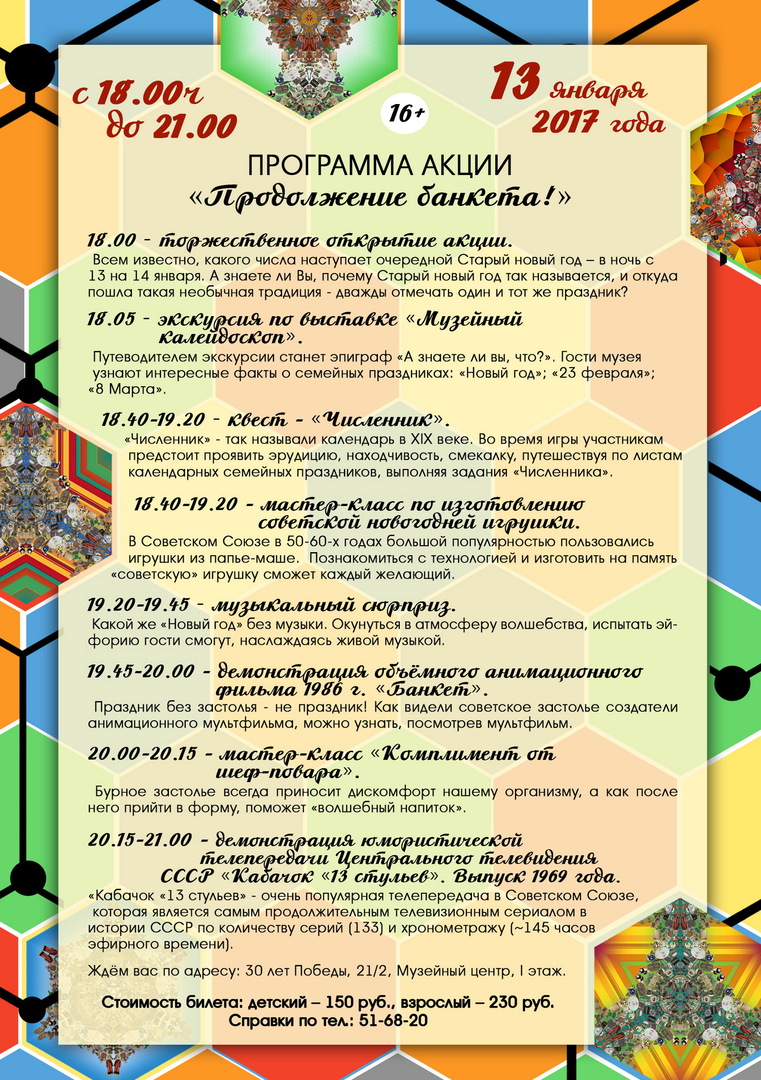 с 18.00ч до 21.00

16+

13 января 2017 года

ПРОГРАММА АКЦИИ
«Продолжение банкета!»

18.00 - торжественное открытие акции.
Всем известно, какого числа наступает очередной Старый новый год – в ночь с 13 на 14 января. А знаете ли Вы, почему Старый новый год так называется, и откуда пошла такая необычная традиция - дважды отмечать один и тот же праздник?

18.05 - экскурсия по выставке «Музейный калейдоскоп».
Путеводителем экскурсии станет эпиграф «А знаете ли вы, что?». Гости музея узнают интересные факты о семейных праздниках: «Новый год»; «23 февраля»; «8 Марта».

18.40-19.20 - квест - «Численник».
«Численник» - так называли календарь в XIX веке. Во время игры участникам предстоит проявить эрудицию, находчивость, смекалку, путешествуя по листам календарных семейных праздников, выполняя задания «Численника».

18.40-19.20 - мастер-класс по изготовлению советской новогодней игрушки.
В Советском Союзе в 50-60-х годах большой популярностью пользовались игрушки из папье-маше. Познакомиться с технологией и изготовить на память «советскую» игрушку сможет каждый желающий.

19.20-19.45 - музыкальный сюрприз.
Какой же «Новый год» без музыки. Окунуться в атмосферу волшебства, испытать эйфорию гости смогут, наслаждаясь живой музыкой.

19.45-20.00 - демонстрация объёмного анимационного фильма 1986 г. «Банкет».
Праздник без застолья - не праздник! Как видели советское застолье создатели анимационного мультфильма, можно узнать, посмотрев мультфильм.

20.00-20.15 - мастер-класс «Комплимент от шеф-повара».
Бурное застолье всегда приносит дискомфорт нашему организму, а как после него прийти в форму, поможет «волшебный напиток».

20.15-21.00 - демонстрация юмористической телепередачи Центрального телевидения СССР «Кабачок «13 стульев». Выпуск 1969 года.
«Кабачок «13 стульев» - очень популярная телепередача в Советском Союзе, которая является самым продолжительным телевизионным сериалом в истории СССР по количеству серий (133) и хронометражу (~145 часов эфирного времени).

Ждём вас по адресу: 30 лет Победы, 21/2, Музейный центр, I этаж.

Стоимость билета: детский – 150 руб., взрослый – 230 руб.
Справки по тел.: 51-68-20